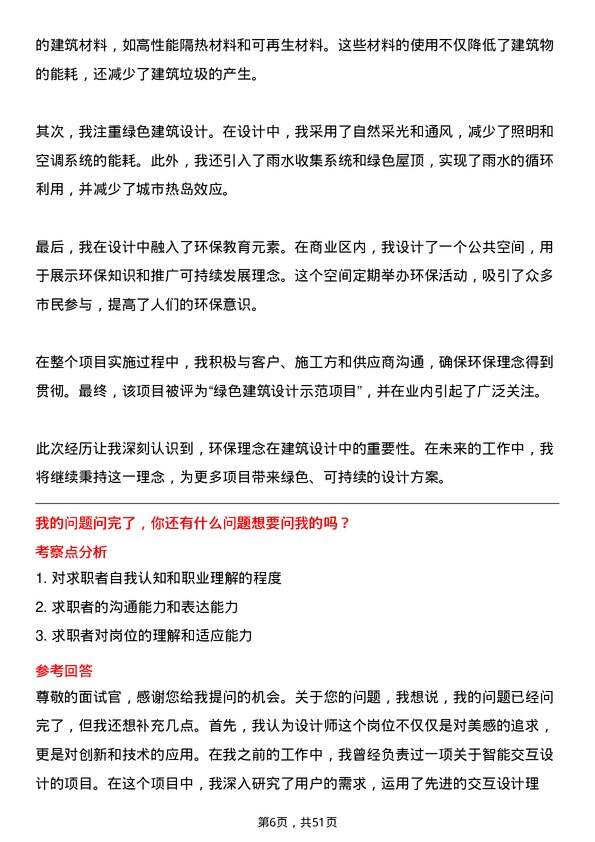 的建筑材料，如高性能隔热材料和可再生材料。这些材料的使用不仅降低了建筑物的能耗，还减少了建筑垃圾的产生。

其次，我注重绿色建筑设计。在设计中，我采用了自然采光和通风，减少了照明和空调系统的能耗。此外，我还引入了雨水收集系统和绿色屋顶，实现了雨水的循环利用，并减少了城市热岛效应。

最后，我在设计中融入了环保教育元素。在商业区内，我设计了一个公共空间，用于展示环保知识和推广可持续发展理念。这个空间定期举办环保活动，吸引了众多市民参与，提高了人们的环保意识。

在整个项目实施过程中，我积极与客户、施工方和供应商沟通，确保环保理念得到贯彻。最终，该项目被评为“绿色建筑设计示范项目”，并在业内引起了广泛关注。

此次经历让我深刻认识到，环保理念在建筑设计中的重要性。在未来的工作中，我将继续秉持这一理念，为更多项目带来绿色、可持续的设计方案。

我的问题问完了，你还有什么问题想要问我的吗？

考察点分析

1. 对求职者自我认知和职业理解的程度

2. 求职者的沟通能力和表达能力

3. 求职者对岗位的理解和适应能力

参考回答

尊敬的面试官，感谢您给我提问的机会。关于您的问题，我想说，我的问题已经问完了，但我还想补充几点。首先，我认为设计师这个岗位不仅仅是对美感的追求，更是对创新和技术的应用。在我之前的工作中，我曾经负责过一项关于智能交互设计的项目。在这个项目中，我深入研究了用户的需求，运用了先进的交互设计理

第6页，共51页